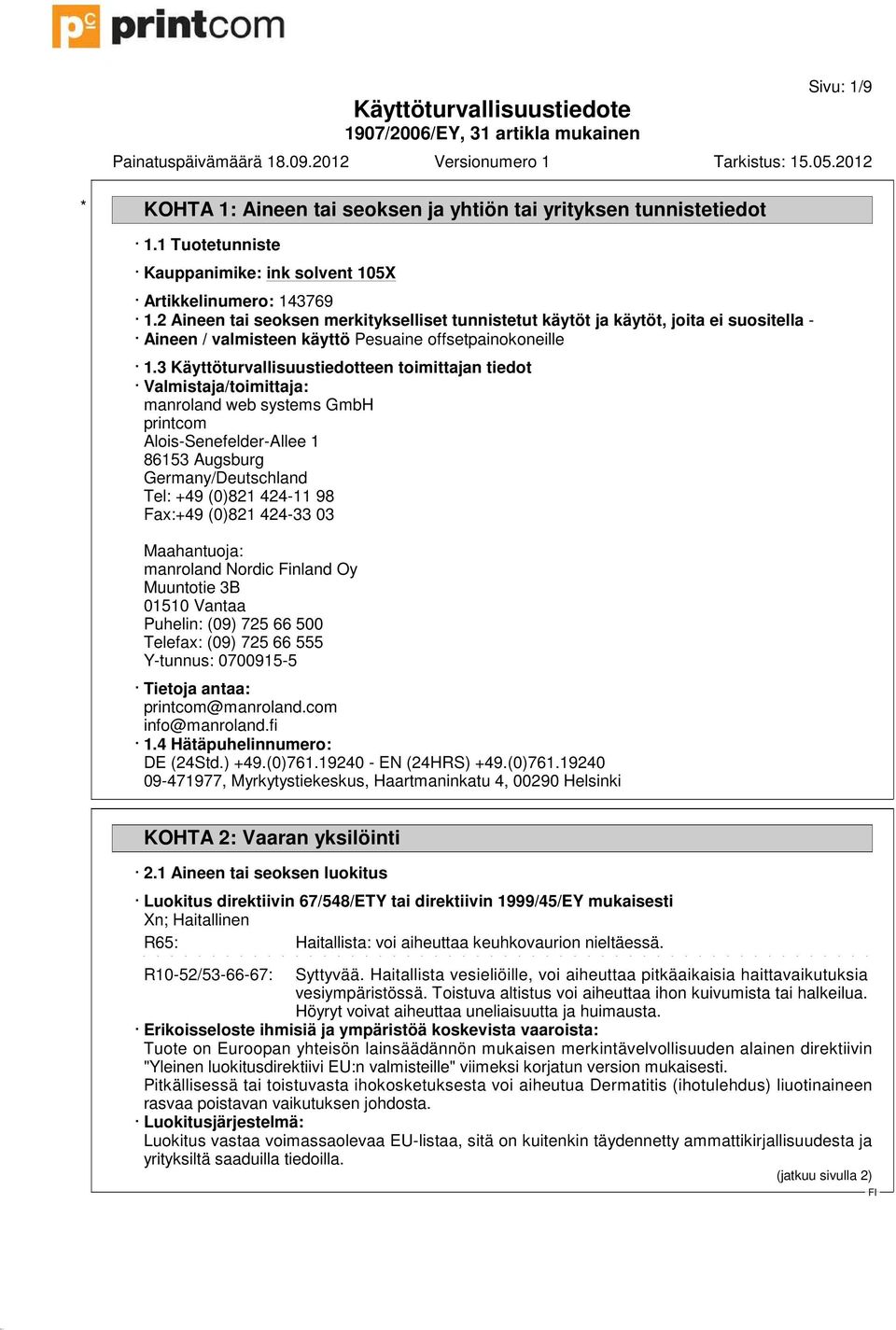 pc printcom

Sivu: 1/9

Käyttöturvallisuustiedote
1907/2006/EY, 31 artikla mukainen

Painatuspäivämäärä 18.09.2012 Versionumero 1 Tarkistus: 15.05.2012

*

KOHTA 1: Aineen tai seoksen ja yhtiön tai yrityksen tunnistetiedot

· 1.1 Tuotetunniste

· Kauppanimike: ink solvent 105X

· Artikkelinumero: 143769
· 1.2 Aineen tai seoksen merkitykselliset tunnistetut käytöt ja käytöt, joita ei suositella -
· Aineen / valmisteen käyttö Pesuaine offsetpainokoneille

· 1.3 Käyttöturvallisuustiedotteen toimittajan tiedot
· Valmistaja/toimittaja:
manroland web systems GmbH
printcom
Alois-Senefelder-Allee 1
86153 Augsburg
Germany/Deutschland
Tel: +49 (0)821 424-11 98
Fax:+49 (0)821 424-33 03

Maahantuoja:
manroland Nordic Finland Oy
Muuntotie 3B
01510 Vantaa
Puhelin: (09) 725 66 500
Telefax: (09) 725 66 555
Y-tunnus: 0700915-5

· Tietoja antaa:
printcom@manroland.com
info@manroland.fi
· 1.4 Hätäpuhelinnumero:
DE (24Std.) +49.(0)761.19240 - EN (24HRS) +49.(0)761.19240
09-471977, Myrkytystiekeskus, Haartmaninkatu 4, 00290 Helsinki

KOHTA 2: Vaaran yksilöinti

· 2.1 Aineen tai seoksen luokitus

· Luokitus direktiivin 67/548/ETY tai direktiivin 1999/45/EY mukaisesti
Xn; Haitallinen

R65: Haitallista: voi aiheuttaa keuhkovaurion nieltäessä.

R10-52/53-66-67: Syttyvää. Haitallista vesieliöille, voi aiheuttaa pitkäaikaisia haittavaikutuksia vesiympäristössä. Toistuva altistus voi aiheuttaa ihon kuivumista tai halkeilua. Höyryt voivat aiheuttaa uneliaisuutta ja huimausta.
· Erikoisseloste ihmisiä ja ympäristöä koskevista vaaroista:
Tuote on Euroopan yhteisön lainsäädännön mukaisen merkintävelvollisuuden alainen direktiivin "Yleinen luokitusdirektiivi EU:n valmisteille" viimeksi korjatun version mukaisesti.
Pitkällisessä tai toistuvasta ihokosketuksesta voi aiheutua Dermatitis (ihotulehdus) liuotinaineen rasvaa poistavan vaikutuksen johdosta.
· Luokitusjärjestelmä:
Luokitus vastaa voimassaolevaa EU-listaa, sitä on kuitenkin täydennetty ammattikirjallisuudesta ja yrityksiltä saaduilla tiedoilla.

(jatkuu sivulla 2)
FI